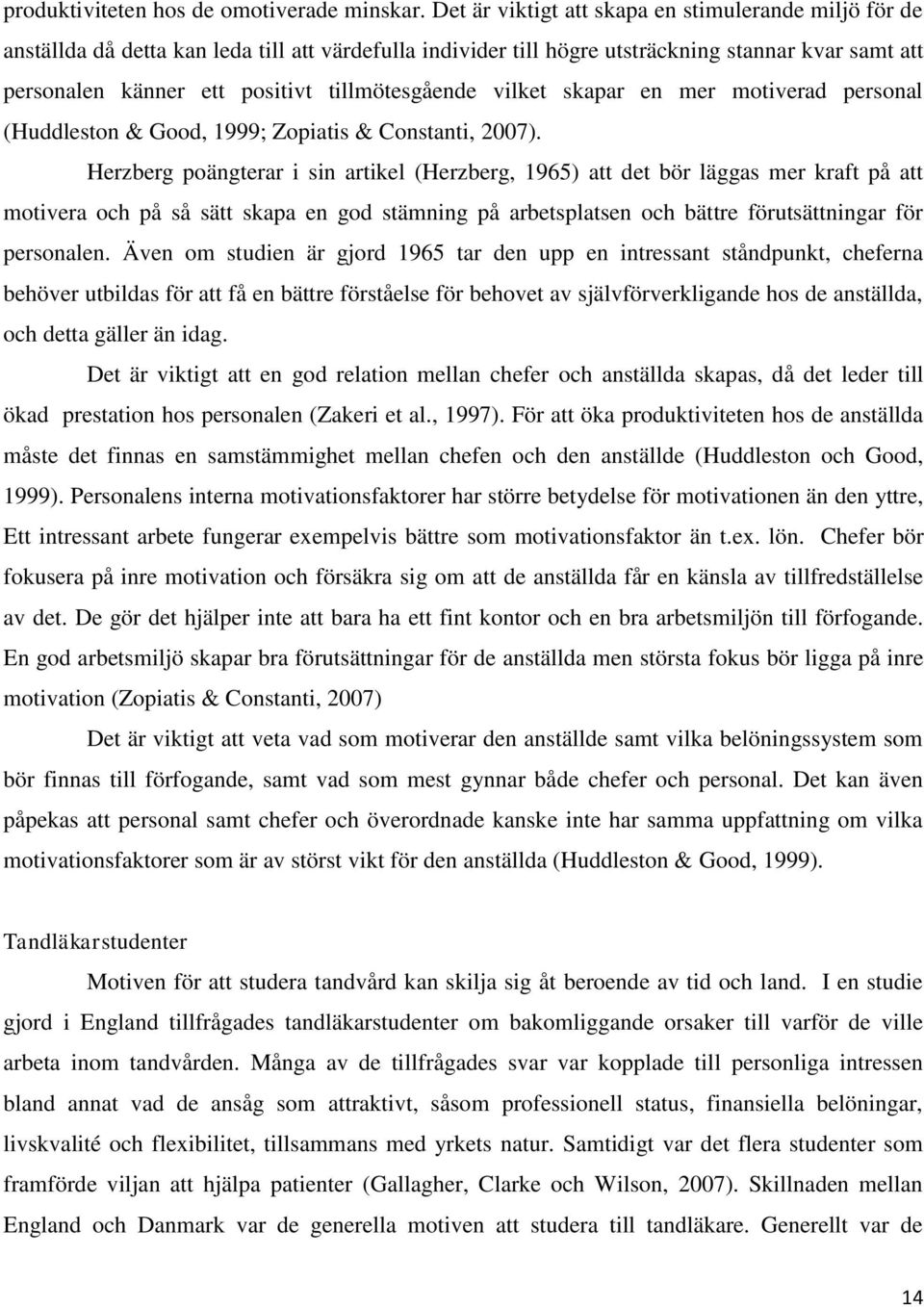 produktiviteten hos de omotiverade minskar. Det är viktigt att skapa en stimulerande miljö för de anställda då detta kan leda till att värdefulla individer till högre utsträckning stannar kvar samt att personalen känner ett positivt tillmötesgående vilket skapar en mer motiverad personal (Huddleston & Good, 1999; Zopiatis & Constanti, 2007).

Herzberg poängterar i sin artikel (Herzberg, 1965) att det bör läggas mer kraft på att motivera och på så sätt skapa en god stämning på arbetsplatsen och bättre förutsättningar för personalen. Även om studien är gjord 1965 tar den upp en intressant ståndpunkt, cheferna behöver utbildas för att få en bättre förståelse för behovet av självförverkligande hos de anställda, och detta gäller än idag.

Det är viktigt att en god relation mellan chefer och anställda skapas, då det leder till ökad prestation hos personalen (Zakeri et al., 1997). För att öka produktiviteten hos de anställda måste det finnas en samstämmighet mellan chefen och den anställde (Huddleston och Good, 1999). Personalens interna motivationsfaktorer har större betydelse för motivationen än den yttre, Ett intressant arbete fungerar exempelvis bättre som motivationsfaktor än t.ex. lön. Chefer bör fokusera på inre motivation och försäkra sig om att de anställda får en känsla av tillfredställelse av det. De gör det hjälper inte att bara ha ett fint kontor och en bra arbetsmiljön till förfogande. En god arbetsmiljö skapar bra förutsättningar för de anställda men största fokus bör ligga på inre motivation (Zopiatis & Constanti, 2007)

Det är viktigt att veta vad som motiverar den anställde samt vilka belöningssystem som bör finnas till förfogande, samt vad som mest gynnar både chefer och personal. Det kan även påpekas att personal samt chefer och överordnade kanske inte har samma uppfattning om vilka motivationsfaktorer som är av störst vikt för den anställda (Huddleston & Good, 1999).

Tandläkarstudenter

Motiven för att studera tandvård kan skilja sig åt beroende av tid och land. I en studie gjord i England tillfrågades tandläkarstudenter om bakomliggande orsaker till varför de ville arbeta inom tandvården. Många av de tillfrågades svar var kopplade till personliga intressen bland annat vad de ansåg som attraktivt, såsom professionell status, finansiella belöningar, livskvalité och flexibilitet, tillsammans med yrkets natur. Samtidigt var det flera studenter som framförde viljan att hjälpa patienter (Gallagher, Clarke och Wilson, 2007). Skillnaden mellan England och Danmark var de generella motiven att studera till tandläkare. Generellt var de

14